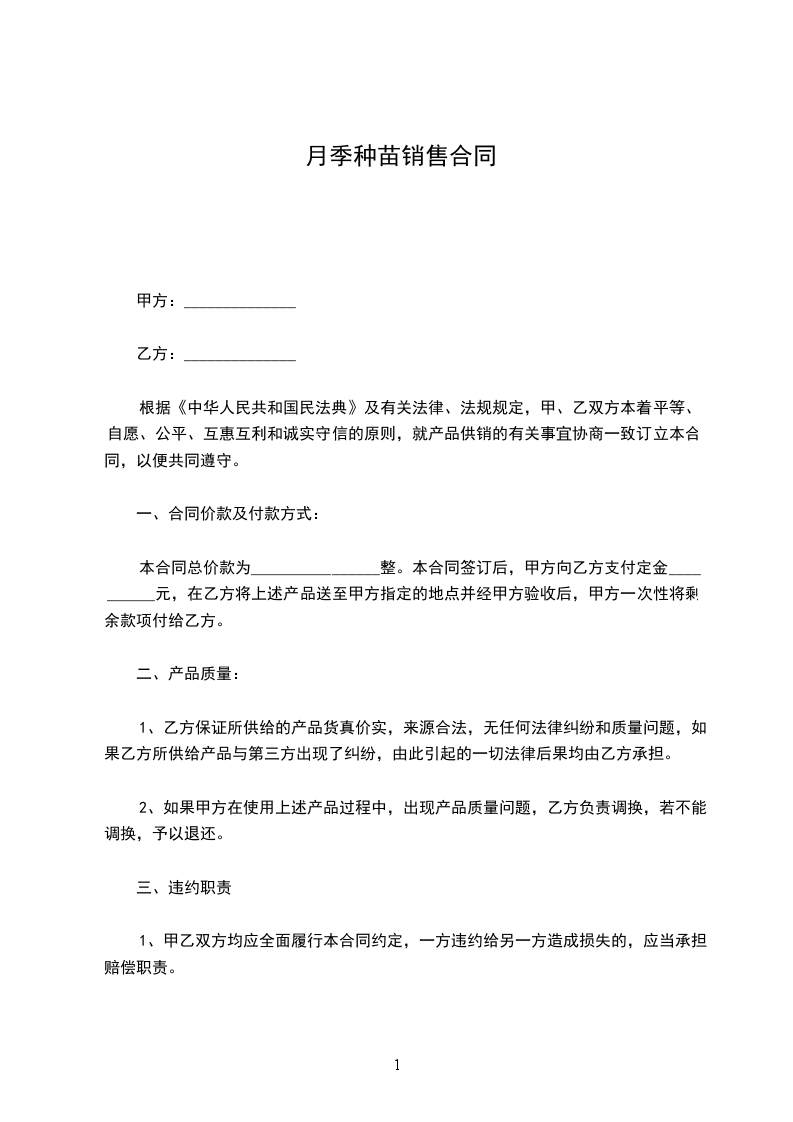 月季种苗销售合同

甲方：______________

乙方：______________

根据《中华人民共和国民法典》及有关法律、法规规定，甲、乙双方本着平等、自愿、公平、互惠互利和诚实守信的原则，就产品供销的有关事宜协商一致订立本合同，以便共同遵守。

一、合同价款及付款方式：

本合同总价款为________________整。本合同签订后，甲方向乙方支付定金__________元，在乙方将上述产品送至甲方指定的地点并经甲方验收后，甲方一次性将剩余款项付给乙方。

二、产品质量：

1、乙方保证所供给的产品货真价实，来源合法，无任何法律纠纷和质量问题，如果乙方所供给产品与第三方出现了纠纷，由此引起的一切法律后果均由乙方承担。

2、如果甲方在使用上述产品过程中，出现产品质量问题，乙方负责调换，若不能调换，予以退还。

三、违约职责

1、甲乙双方均应全面履行本合同约定，一方违约给另一方造成损失的，应当承担赔偿职责。

1